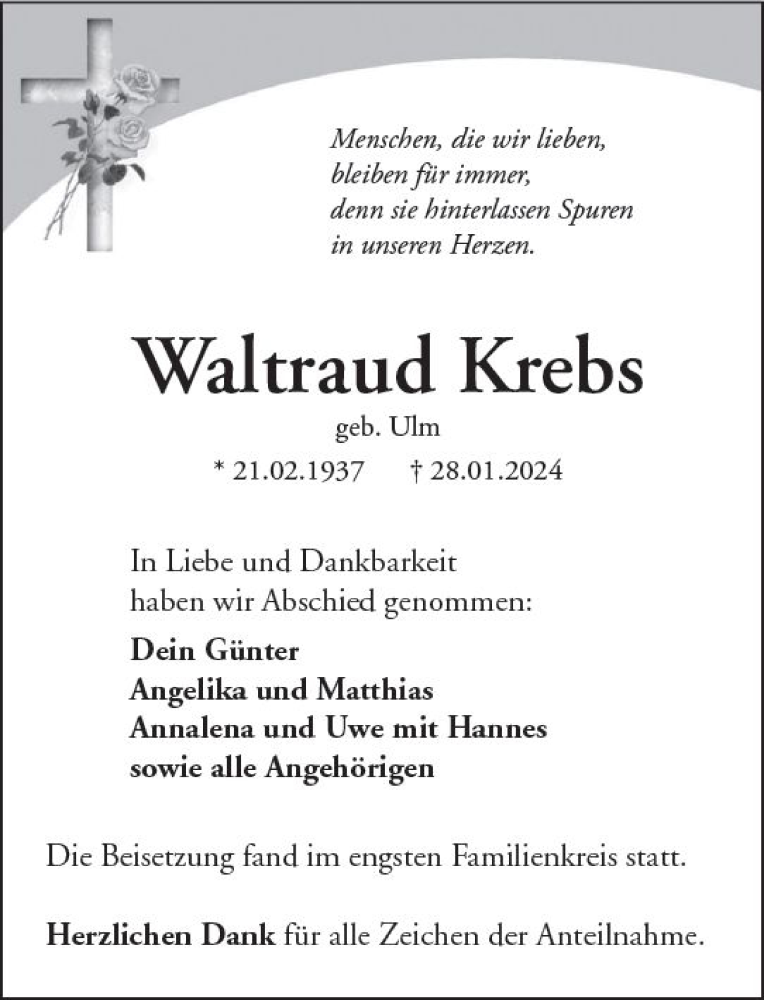 Menschen, die wir lieben,
bleiben für immer,
denn sie hinterlassen Spuren
in unseren Herzen.

Waltraud Krebs
geb. Ulm
* 21.02.1937 † 28.01.2024

In Liebe und Dankbarkeit
haben wir Abschied genommen:

Dein Günter
Angelika und Matthias
Annalena und Uwe mit Hannes
sowie alle Angehörigen

Die Beisetzung fand im engsten Familienkreis statt.

Herzlichen Dank für alle Zeichen der Anteilnahme.